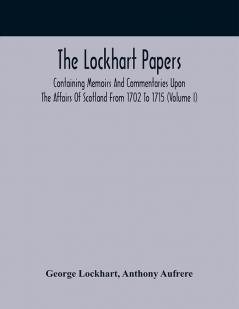 The Lockhart Papers

Containing Memoirs And Commentaries Upon The Affairs Of Scotland From 1702 To 1715 (Volume I)

George Lockhart, Anthony Aufrere